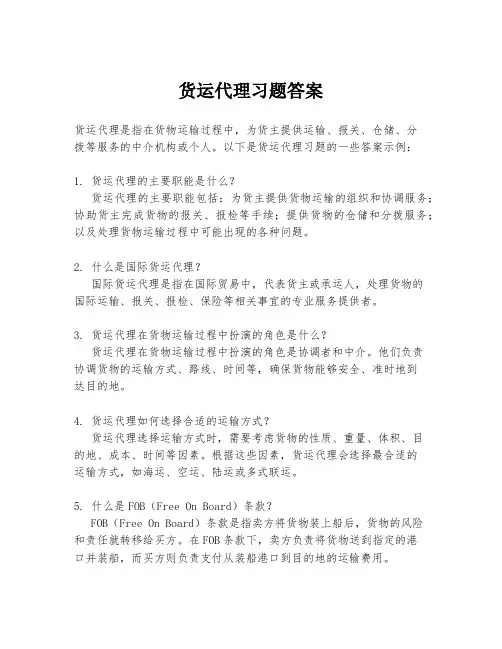 货运代理习题答案

货运代理是指在货物运输过程中，为货主提供运输、报关、仓储、分拨等服务的中介机构或个人。以下是货运代理习题的一些答案示例：

1. 货运代理的主要职能是什么？
货运代理的主要职能包括：为货主提供货物运输的组织和协调服务；协助货主完成货物的报关、报检等手续；提供货物的仓储和分拨服务；以及处理货物运输过程中可能出现的各种问题。

2. 什么是国际货运代理？
国际货运代理是指在国际贸易中，代表货主或承运人，处理货物的国际运输、报关、报检、保险等相关事宜的专业服务提供者。

3. 货运代理在货物运输过程中扮演的角色是什么？
货运代理在货物运输过程中扮演的角色是协调者和中介。他们负责协调货物的运输方式、路线、时间等，确保货物能够安全、准时地到达目的地。

4. 货运代理如何选择合适的运输方式？
货运代理选择运输方式时，需要考虑货物的性质、重量、体积、目的地、成本、时间等因素。根据这些因素，货运代理会选择最合适的运输方式，如海运、空运、陆运或多式联运。

5. 什么是FOB（Free On Board）条款？
FOB（Free On Board）条款是指卖方将货物装上船后，货物的风险和责任就转移给买方。在FOB条款下，卖方负责将货物送到指定的港口并装船，而买方则负责支付从装船港口到目的地的运输费用。